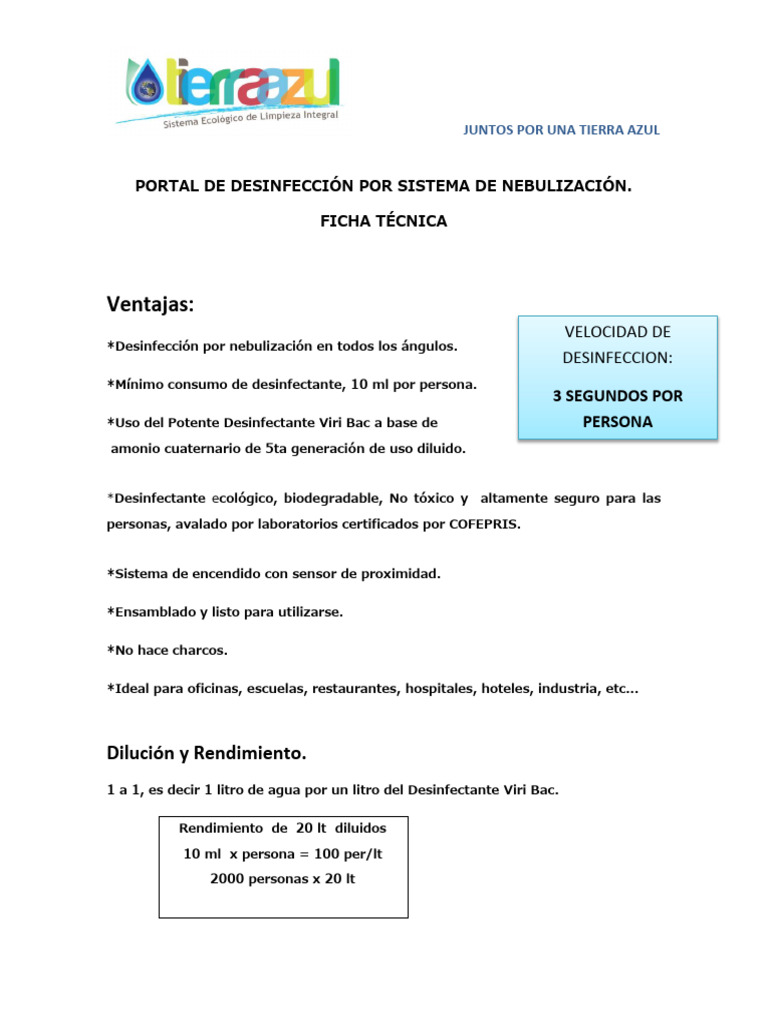 tierraazul
Sistema Ecológico de Limpieza Integral

JUNTOS POR UNA TIERRA AZUL

PORTAL DE DESINFECCIÓN POR SISTEMA DE NEBULIZACIÓN.

FICHA TÉCNICA

Ventajas:

*Desinfección por nebulización en todos los ángulos.

*Mínimo consumo de desinfectante, 10 ml por persona.

*Uso del Potente Desinfectante Viri Bac a base de amonio cuaternario de 5ta generación de uso diluido.

VELOCIDAD DE DESINFECCION:

3 SEGUNDOS POR PERSONA

*Desinfectante ecológico, biodegradable, No tóxico y altamente seguro para las personas, avalado por laboratorios certificados por COFEPRIS.

*Sistema de encendido con sensor de proximidad.

*Ensamblado y listo para utilizarse.

*No hace charcos.

*Ideal para oficinas, escuelas, restaurantes, hospitales, hoteles, industria, etc…

Dilución y Rendimiento.

1 a 1, es decir 1 litro de agua por un litro del Desinfectante Viri Bac.

Rendimiento de 20 lt diluidos
10 ml x persona = 100 per/lt
2000 personas x 20 lt